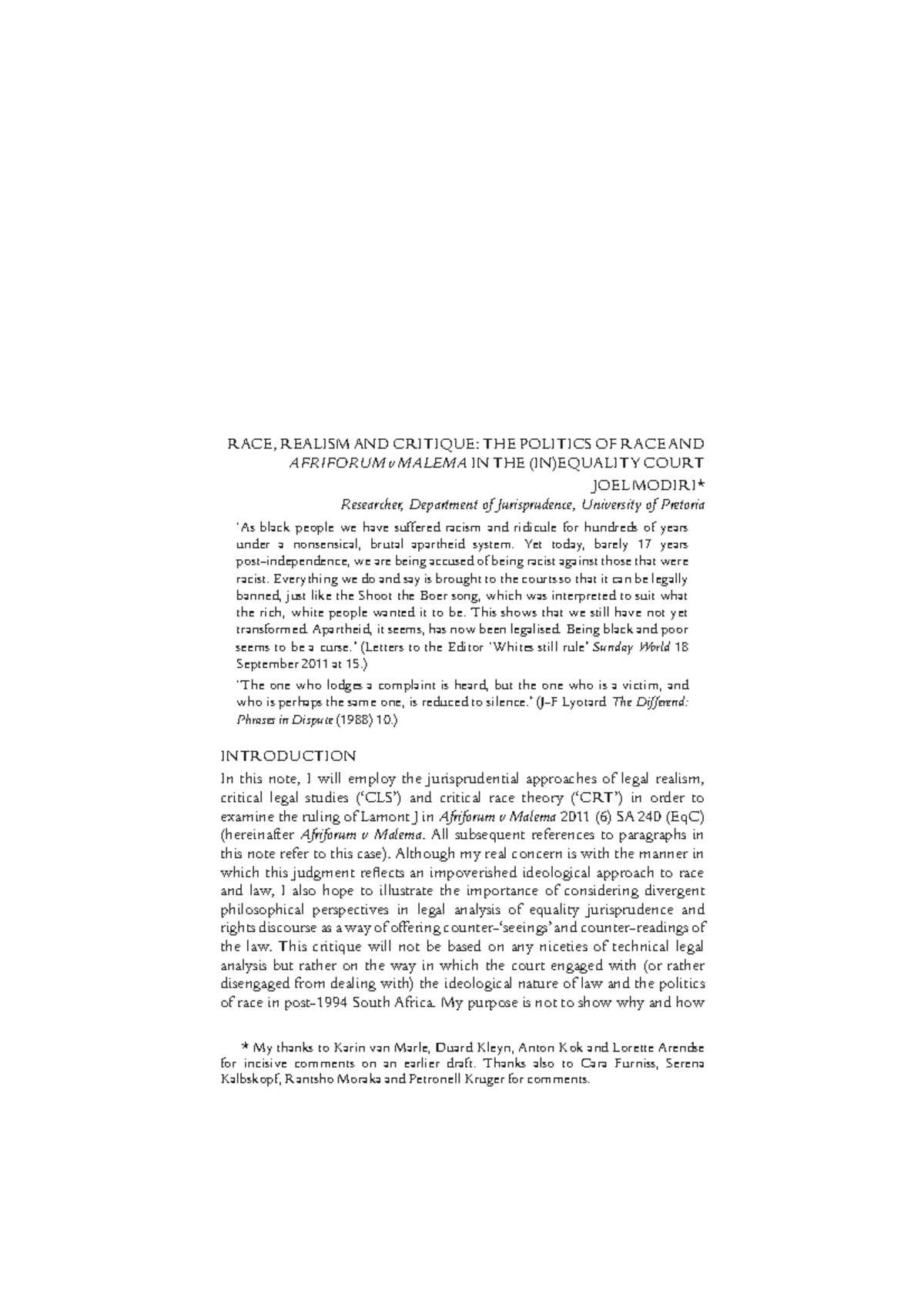 RACE, REALISM AND CRITIQUE: THE POLITICS OF RACE AND AFRIFORUM v MALEMA IN THE (IN)EQUALITY COURT

JOEL MODIRI*

Researcher, Department of Jurisprudence, University of Pretoria

'As black people we have suffered racism and ridicule for hundreds of years under a nonsensical, brutal apartheid system. Yet today, barely 17 years post-independence, we are being accused of being racist against those that were racist. Everything we do and say is brought to the courts so that it can be legally banned, just like the Shoot the Boer song, which was interpreted to suit what the rich, white people wanted it to be. This shows that we still have not yet transformed. Apartheid, it seems, has now been legalised. Being black and poor seems to be a curse.' (Letters to the Editor 'Whites still rule' Sunday World 18 September 2011 at 15.)

'The one who lodges a complaint is heard, but the one who is a victim, and who is perhaps the same one, is reduced to silence.' (J-F Lyotard The Differend: Phrases in Dispute (1988) 10.)

INTRODUCTION

In this note, I will employ the jurisprudential approaches of legal realism, critical legal studies ('CLS') and critical race theory ('CRT') in order to examine the ruling of Lamont J in Afriforum v Malema 2011 (6) SA 240 (EqC) (hereinafter Afriforum v Malema. All subsequent references to paragraphs in this note refer to this case). Although my real concern is with the manner in which this judgment reflects an impoverished ideological approach to race and law, I also hope to illustrate the importance of considering divergent philosophical perspectives in legal analysis of equality jurisprudence and rights discourse as a way of offering counter-'seeings' and counter-readings of the law. This critique will not be based on any niceties of technical legal analysis but rather on the way in which the court engaged with (or rather disengaged from dealing with) the ideological nature of law and the politics of race in post-1994 South Africa. My purpose is not to show why and how

* My thanks to Karin van Marle, Duard Kleyn, Anton Kok and Lorette Arendse for incisive comments on an earlier draft. Thanks also to Cara Furniss, Serena Kalbskopf, Rantsho Moraka and Petronell Kruger for comments.